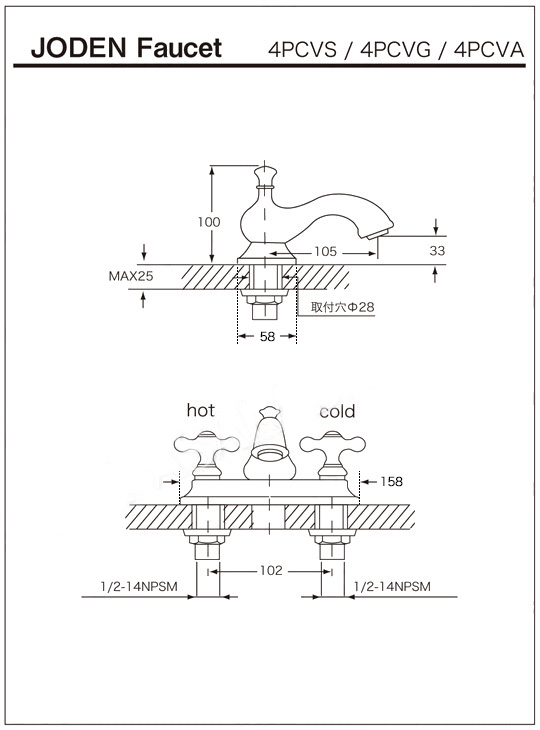 JODEN Faucet
4PCVS / 4PCVG / 4PCVA

100
105
33
MAX25
取付穴Φ28
58

hot
cold
158
102
1/2-14NPSM
1/2-14NPSM